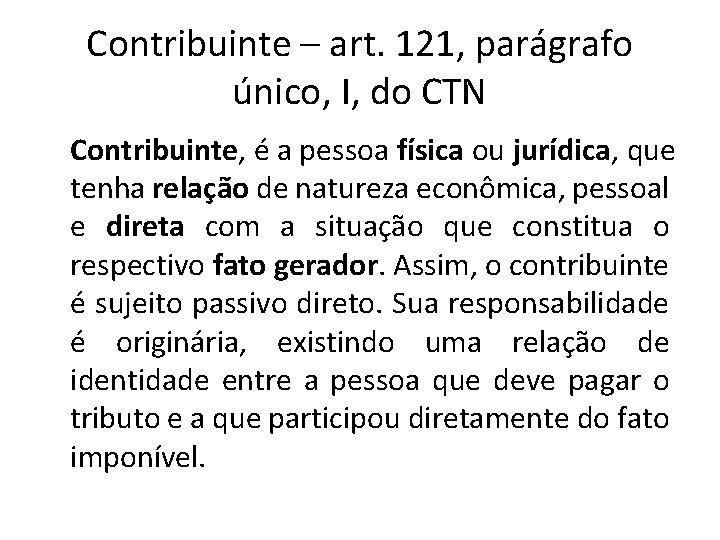 Contribuinte – art. 121, parágrafo único, I, do CTN

Contribuinte, é a pessoa física ou jurídica, que tenha relação de natureza econômica, pessoal e direta com a situação que constitua o respectivo fato gerador. Assim, o contribuinte é sujeito passivo direto. Sua responsabilidade é originária, existindo uma relação de identidade entre a pessoa que deve pagar o tributo e a que participou diretamente do fato imponível.